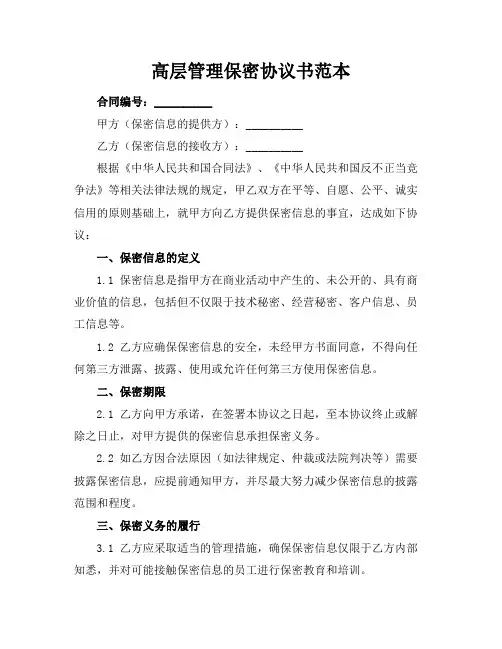 高层管理保密协议书范本

合同编号：__________

甲方（保密信息的提供方）：__________

乙方（保密信息的接收方）：__________

根据《中华人民共和国合同法》、《中华人民共和国反不正当竞争法》等相关法律法规的规定，甲乙双方在平等、自愿、公平、诚实信用的原则基础上，就甲方向乙方提供保密信息的事宜，达成如下协议：

一、保密信息的定义

1.1 保密信息是指甲方在商业活动中产生的、未公开的、具有商业价值的信息，包括但不仅限于技术秘密、经营秘密、客户信息、员工信息等。

1.2 乙方应确保保密信息的安全，未经甲方书面同意，不得向任何第三方泄露、披露、使用或允许任何第三方使用保密信息。

二、保密期限

2.1 乙方向甲方承诺，在签署本协议之日起，至本协议终止或解除之日止，对甲方提供的保密信息承担保密义务。

2.2 如乙方因合法原因（如法律规定、仲裁或法院判决等）需要披露保密信息，应提前通知甲方，并尽最大努力减少保密信息的披露范围和程度。

三、保密义务的履行

3.1 乙方应采取适当的管理措施，确保保密信息仅限于乙方内部知悉，并对可能接触保密信息的员工进行保密教育和培训。